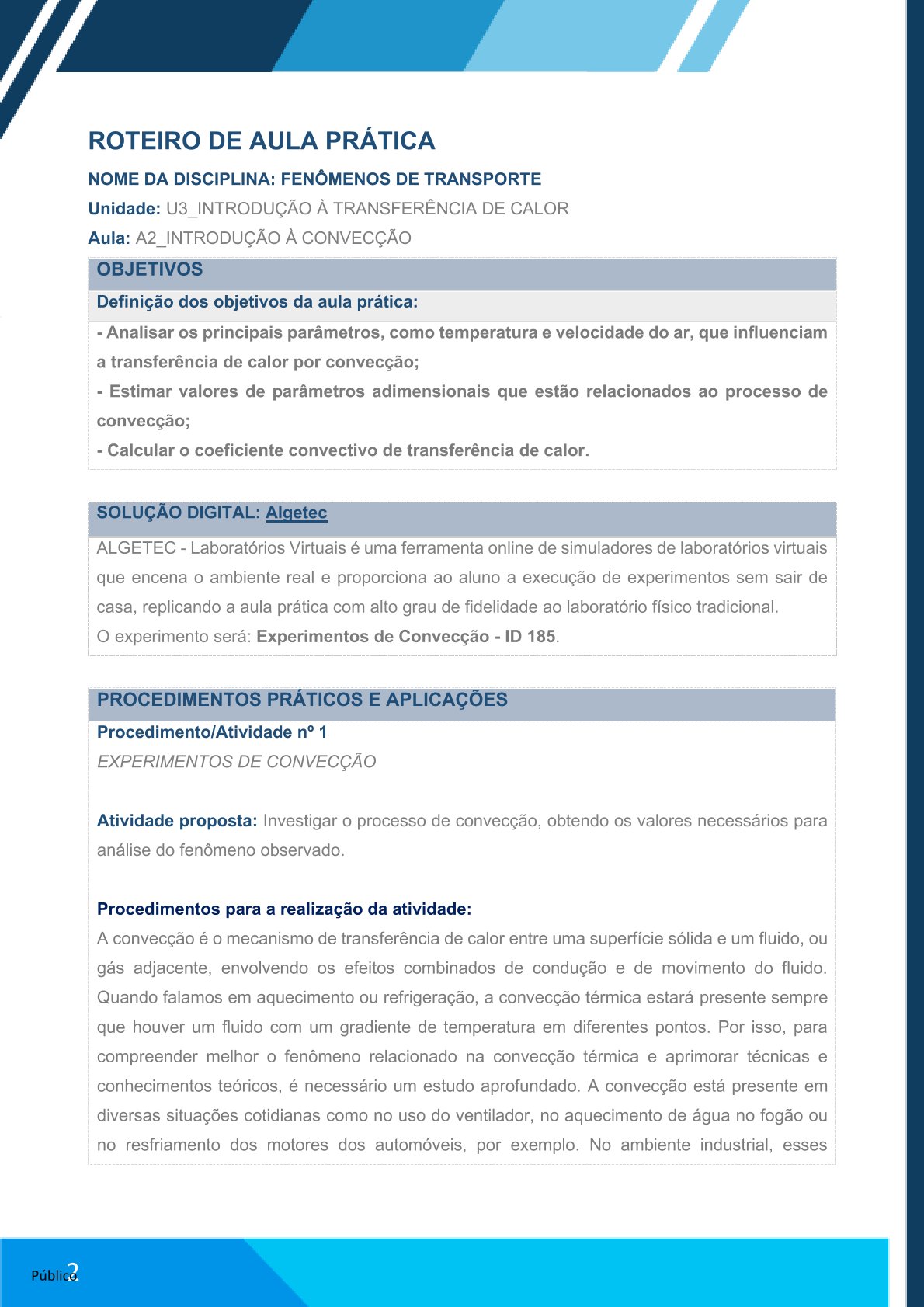 ROTEIRO DE AULA PRÁTICA

NOME DA DISCIPLINA: FENÔMENOS DE TRANSPORTE

Unidade: U3_INTRODUÇÃO À TRANSFERÊNCIA DE CALOR

Aula: A2_INTRODUÇÃO À CONVECÇÃO

OBJETIVOS

Definição dos objetivos da aula prática:

- Analisar os principais parâmetros, como temperatura e velocidade do ar, que influenciam a transferência de calor por convecção;
- Estimar valores de parâmetros adimensionais que estão relacionados ao processo de convecção;
- Calcular o coeficiente convectivo de transferência de calor.

SOLUÇÃO DIGITAL: Algetec

ALGETEC - Laboratórios Virtuais é uma ferramenta online de simuladores de laboratórios virtuais que encena o ambiente real e proporciona ao aluno a execução de experimentos sem sair de casa, replicando a aula prática com alto grau de fidelidade ao laboratório físico tradicional.
O experimento será: Experimentos de Convecção - ID 185.

PROCEDIMENTOS PRÁTICOS E APLICAÇÕES

Procedimento/Atividade nº 1

EXPERIMENTOS DE CONVECÇÃO

Atividade proposta: Investigar o processo de convecção, obtendo os valores necessários para análise do fenômeno observado.

Procedimentos para a realização da atividade:

A convecção é o mecanismo de transferência de calor entre uma superfície sólida e um fluido, ou gás adjacente, envolvendo os efeitos combinados de condução e de movimento do fluido. Quando falamos em aquecimento ou refrigeração, a convecção térmica estará presente sempre que houver um fluido com um gradiente de temperatura em diferentes pontos. Por isso, para compreender melhor o fenômeno relacionado na convecção térmica e aprimorar técnicas e conhecimentos teóricos, é necessário um estudo aprofundado. A convecção está presente em diversas situações cotidianas como no uso do ventilador, no aquecimento de água no fogão ou no resfriamento dos motores dos automóveis, por exemplo. No ambiente industrial, esses

Público 2